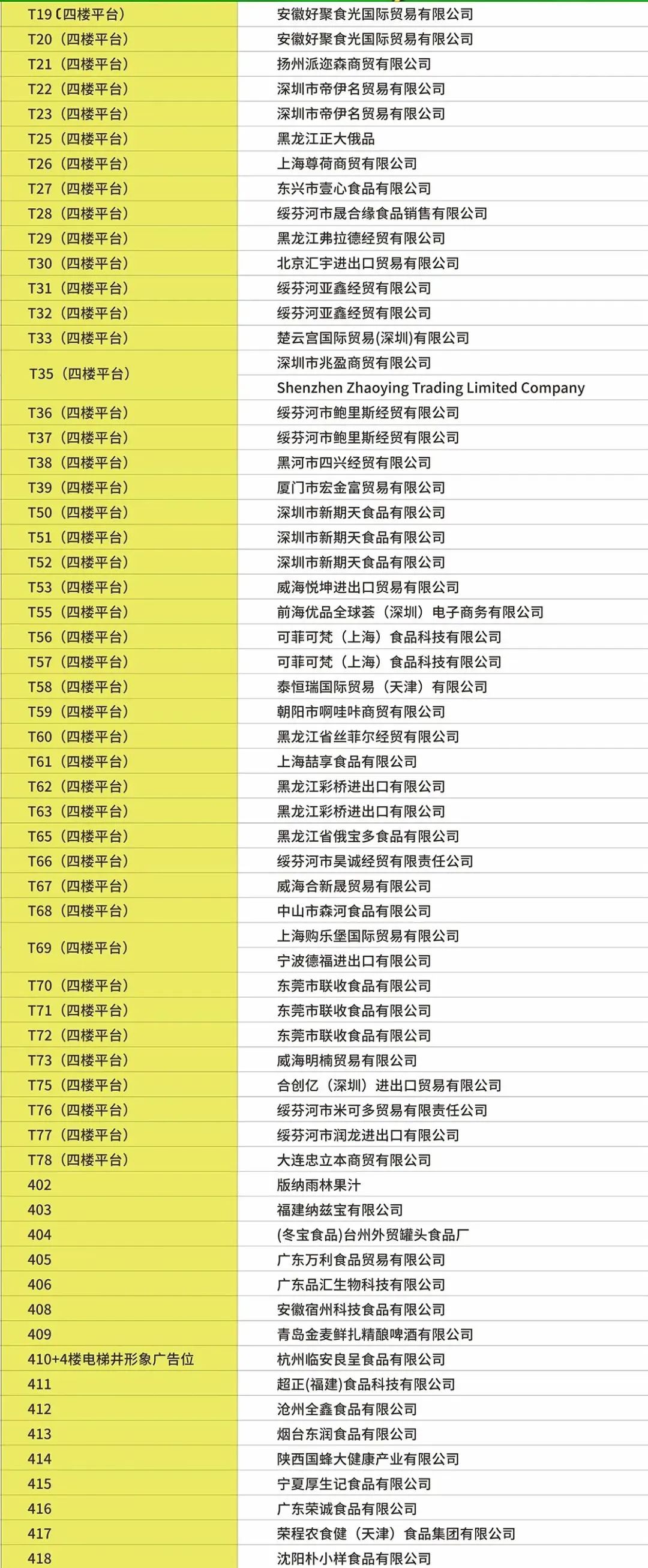 | | |
|---|---|
| T19（四楼平台） | 安徽好聚食光国际贸易有限公司 |
| T20（四楼平台） | 安徽好聚食光国际贸易有限公司 |
| T21（四楼平台） | 扬州派迩森商贸有限公司 |
| T22（四楼平台） | 深圳市帝伊名贸易有限公司 |
| T23（四楼平台） | 深圳市帝伊名贸易有限公司 |
| T25（四楼平台） | 黑龙江正大俄品 |
| T26（四楼平台） | 上海尊荷商贸有限公司 |
| T27（四楼平台） | 东兴市壹心食品有限公司 |
| T28（四楼平台） | 绥芬河市晟合缘食品销售有限公司 |
| T29（四楼平台） | 黑龙江弗拉德经贸有限公司 |
| T30（四楼平台） | 北京汇宇进出口贸易有限公司 |
| T31（四楼平台） | 绥芬河亚鑫经贸有限公司 |
| T32（四楼平台） | 绥芬河亚鑫经贸有限公司 |
| T33（四楼平台） | 楚云宫国际贸易(深圳)有限公司 |
| T35（四楼平台） | 深圳市兆盈商贸有限公司 |
| | Shenzhen Zhaoying Trading Limited Company |
| T36（四楼平台） | 绥芬河市鲍里斯经贸有限公司 |
| T37（四楼平台） | 绥芬河市鲍里斯经贸有限公司 |
| T38（四楼平台） | 黑河市四兴经贸有限公司 |
| T39（四楼平台） | 厦门市宏金富贸易有限公司 |
| T50（四楼平台） | 深圳市新期天食品有限公司 |
| T51（四楼平台） | 深圳市新期天食品有限公司 |
| T52（四楼平台） | 深圳市新期天食品有限公司 |
| T53（四楼平台） | 威海悦坤进出口贸易有限公司 |
| T55（四楼平台） | 前海优品全球荟（深圳）电子商务有限公司 |
| T56（四楼平台） | 可菲可梵（上海）食品科技有限公司 |
| T57（四楼平台） | 可菲可梵（上海）食品科技有限公司 |
| T58（四楼平台） | 泰恒瑞国际贸易（天津）有限公司 |
| T59（四楼平台） | 朝阳市啊哇咔商贸有限公司 |
| T60（四楼平台） | 黑龙江省丝菲尔经贸有限公司 |
| T61（四楼平台） | 上海喆享食品有限公司 |
| T62（四楼平台） | 黑龙江彩桥进出口有限公司 |
| T63（四楼平台） | 黑龙江彩桥进出口有限公司 |
| T65（四楼平台） | 黑龙江省俄宝多食品有限公司 |
| T66（四楼平台） | 绥芬河市昊诚经贸有限责任公司 |
| T67（四楼平台） | 威海合新晟贸易有限公司 |
| T68（四楼平台） | 中山市森河食品有限公司 |
| T69（四楼平台） | 上海购乐堡国际贸易有限公司 |
| | 宁波德福进出口有限公司 |
| T70（四楼平台） | 东莞市联收食品有限公司 |
| T71（四楼平台） | 东莞市联收食品有限公司 |
| T72（四楼平台） | 东莞市联收食品有限公司 |
| T73（四楼平台） | 威海明楠贸易有限公司 |
| T75（四楼平台） | 合创亿（深圳）进出口贸易有限公司 |
| T76（四楼平台） | 绥芬河市米可多贸易有限责任公司 |
| T77（四楼平台） | 绥芬河市润龙进出口有限公司 |
| T78（四楼平台） | 大连忠立本商贸有限公司 |
| 402 | 版纳雨林果汁 |
| 403 | 福建纳兹宝有限公司 |
| 404 | (冬宝食品)台州外贸罐头食品厂 |
| 405 | 广东万利食品贸易有限公司 |
| 406 | 广东品汇生物科技有限公司 |
| 408 | 安徽宿州科技食品有限公司 |
| 409 | 青岛金麦鲜扎精酿啤酒有限公司 |
| 410+4楼电梯井形象广告位 | 杭州临安良呈食品有限公司 |
| 411 | 超正(福建)食品科技有限公司 |
| 412 | 沧州全鑫食品有限公司 |
| 413 | 烟台东润食品有限公司 |
| 414 | 陕西国蜂大健康产业有限公司 |
| 415 | 宁夏厚生记食品有限公司 |
| 416 | 广东荣诚食品有限公司 |
| 417 | 荣程农食健（天津）食品集团有限公司 |
| 418 | 沈阳朴小样食品有限公司 |